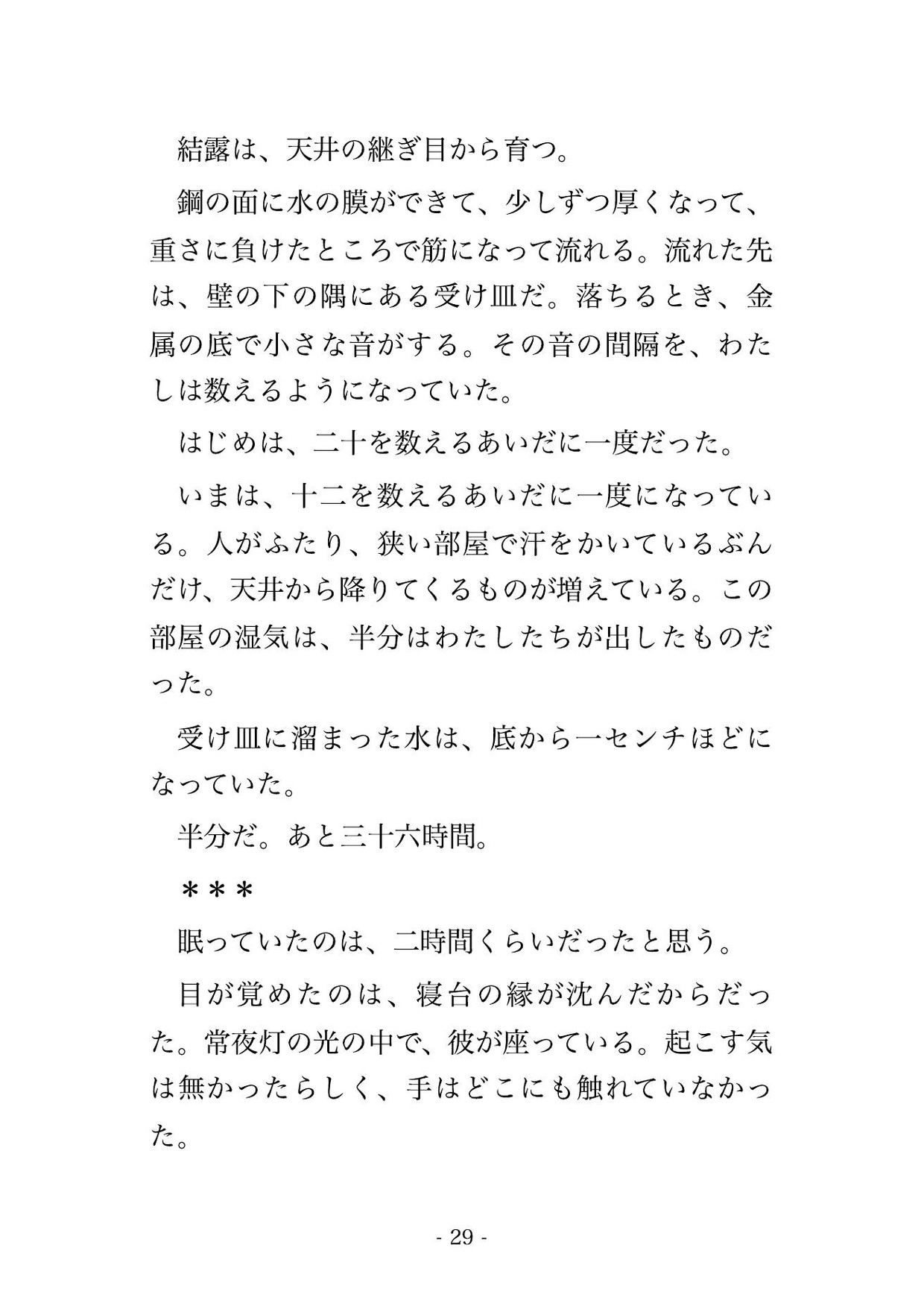 結露は、天井の継ぎ目から育つ。

鋼の面に水の膜ができて、少しずつ厚くなって、重さに負けたところで筋になって流れる。流れた先は、壁の下の隅にある受け皿だ。落ちるとき、金属の底で小さな音がする。その音の間隔を、わたしは数えるようになっていた。

はじめは、二十を数えるあいだに一度だった。

いまは、十二を数えるあいだに一度になっている。人がふたり、狭い部屋で汗をかいているぶんだけ、天井から降りてくるものが増えている。この部屋の湿気は、半分はわたしたちが出したものだった。

受け皿に溜まった水は、底から一センチほどになっていた。

半分だ。あと三十六時間。

＊＊＊

眠っていたのは、二時間くらいだったと思う。

目が覚めたのは、寝台の縁が沈んだからだった。常夜灯の光の中で、彼が座っている。起こす気は無かったらしく、手はどこにも触れていなかった。

- 29 -